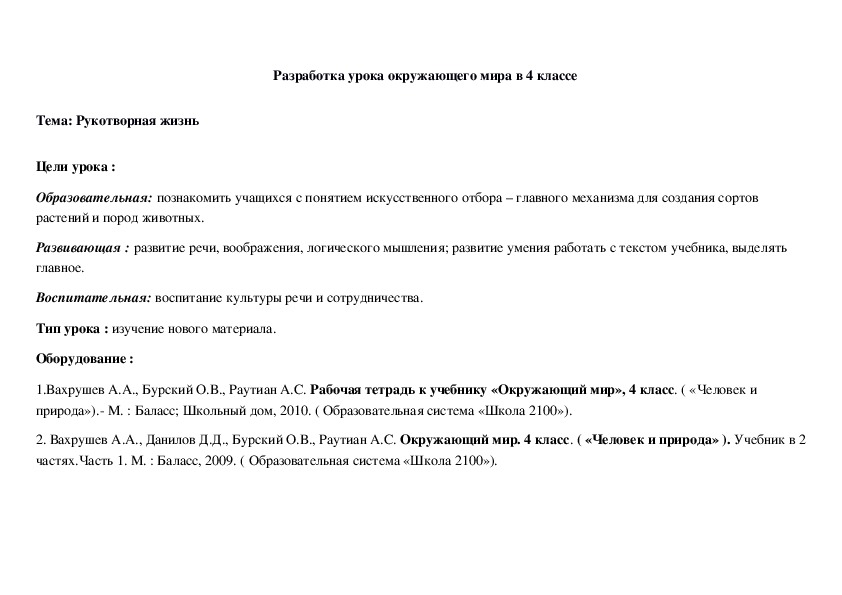 Разработка урока окружающего мира в 4 классе

Тема: Рукотворная жизнь

Цели урока :

Образовательная: познакомить учащихся с понятием искусственного отбора – главного механизма для создания сортов растений и пород животных.

Развивающая : развитие речи, воображения, логического мышления; развитие умения работать с текстом учебника, выделять главное.

Воспитательная: воспитание культуры речи и сотрудничества.

Тип урока : изучение нового материала.

Оборудование :

1.Вахрушев А.А., Бурский О.В., Раутиан А.С. Рабочая тетрадь к учебнику «Окружающий мир», 4 класс. ( «Человек и природа»).- М. : Баласс; Школьный дом, 2010. ( Образовательная система «Школа 2100»).

2. Вахрушев А.А., Данилов Д.Д., Бурский О.В., Раутиан А.С. Окружающий мир. 4 класс. ( «Человек и природа» ). Учебник в 2 частях.Часть 1. М. : Баласс, 2009. ( Образовательная система «Школа 2100»).